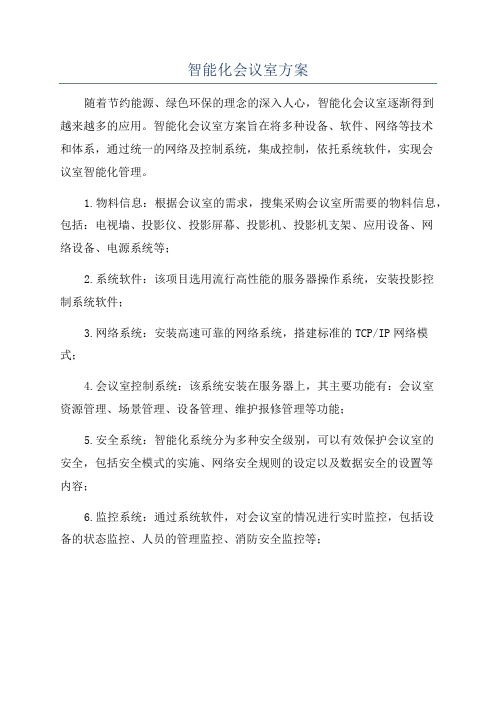 智能化会议室方案

随着节约能源、绿色环保的理念的深入人心，智能化会议室逐渐得到越来越多的应用。智能化会议室方案旨在将多种设备、软件、网络等技术和体系，通过统一的网络及控制系统，集成控制，依托系统软件，实现会议室智能化管理。

1.物料信息：根据会议室的需求，搜集采购会议室所需要的物料信息，包括：电视墙、投影仪、投影屏幕、投影机、投影机支架、应用设备、网络设备、电源系统等；

2.系统软件：该项目选用流行高性能的服务器操作系统，安装投影控制系统软件；

3.网络系统：安装高速可靠的网络系统，搭建标准的TCP/IP网络模式；

4.会议室控制系统：该系统安装在服务器上，其主要功能有：会议室资源管理、场景管理、设备管理、维护报修管理等功能；

5.安全系统：智能化系统分为多种安全级别，可以有效保护会议室的安全，包括安全模式的实施、网络安全规则的设定以及数据安全的设置等内容；

6.监控系统：通过系统软件，对会议室的情况进行实时监控，包括设备的状态监控、人员的管理监控、消防安全监控等；